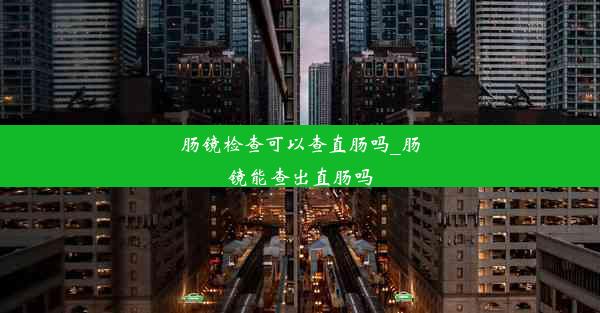 肠镜检查可以查直肠吗_肠镜能查出直肠吗